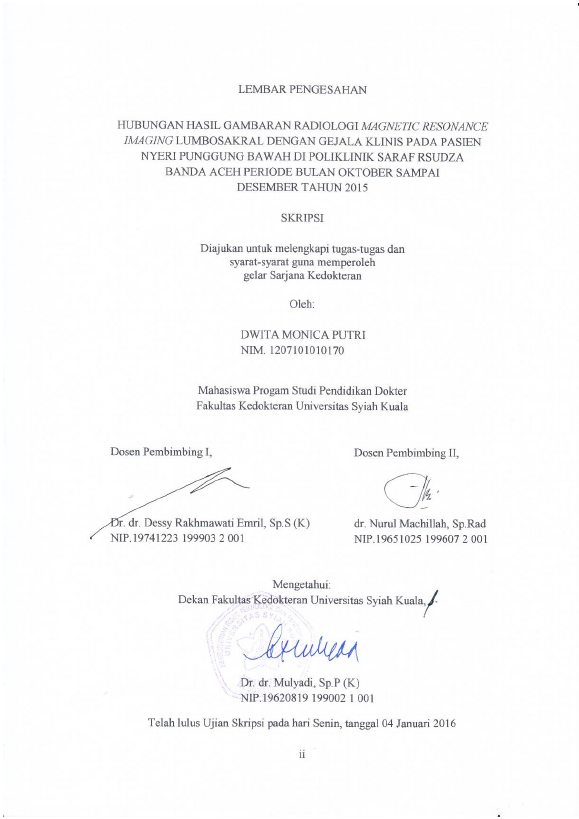 LEMBAR PENGESAHAN

HUBUNGAN HASIL GAMBARAN RADIOLOGI MAGNETIC RESONANCE IMAGING LUMBOSAKRAL DENGAN GEJALA KLINIS PADA PASIEN NYERI PUNGGUNG BAWAH DI POLIKLINIK SARAF RSUDZA BANDA ACEH PERIODE BULAN OKTOBER SAMPAI DESEMBER TAHUN 2015

SKRIPSI

Diajukan untuk melengkapi tugas-tugas dan syarat-syarat guna memperoleh gelar Sarjana Kedokteran

Oleh:

DWITA MONICA PUTRI
NIM. 1207101010170

Mahasiswa Progam Studi Pendidikan Dokter
Fakultas Kedokteran Universitas Syiah Kuala

Dosen Pembimbing I,

Dr. dr. Dessy Rakhmawati Emril, Sp.S (K)
NIP.19741223 199903 2 001

Dosen Pembimbing II,

dr. Nurul Machillah, Sp.Rad
NIP.19651025 199607 2 001

Mengetahui:
Dekan Fakultas Kedokteran Universitas Syiah Kuala,

Dr. dr. Mulyadi, Sp.P (K)
NIP.19620819 199002 1 001

Telah lulus Ujian Skripsi pada hari Senin, tanggal 04 Januari 2016

ii